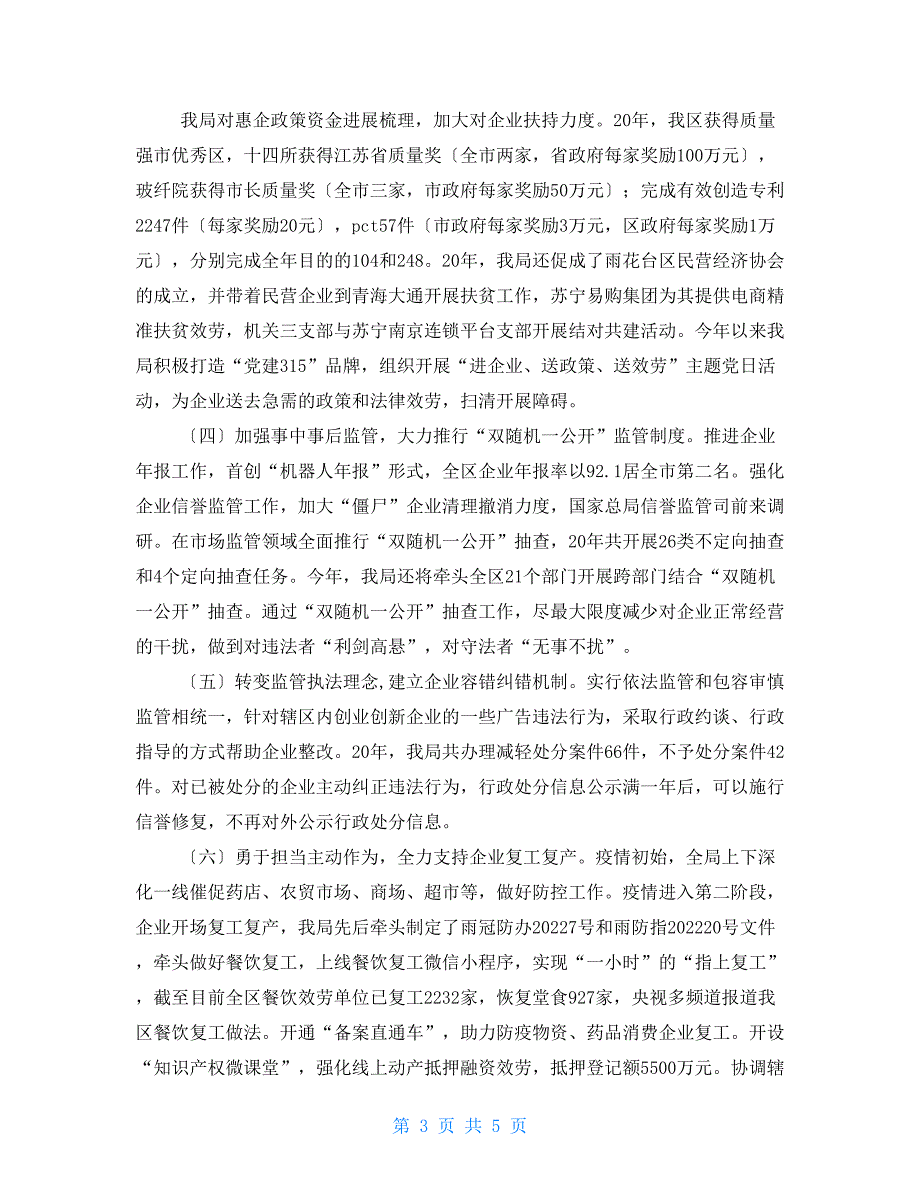 我局对惠企政策资金进展梳理，加大对企业扶持力度。20年，我区获得质量强市优秀区，十四所获得江苏省质量奖〔全市两家，省政府每家奖励100万元〕，玻纤院获得市长质量奖〔全市三家，市政府每家奖励50万元〕；完成有效创造专利2247件〔每家奖励20元〕，pct57件〔市政府每家奖励3万元，区政府每家奖励1万元〕，分别完成全年目的的104和248。20年，我局还促成了雨花台区民营经济协会的成立，并带着民营企业到青海大通开展扶贫工作，苏宁易购集团为其提供电商精准扶贫效劳，机关三支部与苏宁南京连锁平台支部开展结对共建活动。今年以来我局积极打造“党建315”品牌，组织开展“进企业、送政策、送效劳”主题党日活动，为企业送去急需的政策和法律效劳，扫清开展障碍。

〔四〕加强事中事后监管，大力推行“双随机一公开”监管制度。推进企业年报工作，首创“机器人年报”形式，全区企业年报率以92.1居全市第二名。强化企业信誉监管工作，加大“僵尸”企业清理撤消力度，国家总局信誉监管司前来调研。在市场监管领域全面推行“双随机一公开”抽查，20年共开展26类不定向抽查和4个定向抽查任务。今年，我局还将牵头全区21个部门开展跨部门结合“双随机一公开”抽查。通过“双随机一公开”抽查工作，尽最大限度减少对企业正常经营的干扰，做到对违法者“利剑高悬”，对守法者“无事不扰”。

〔五〕转变监管执法理念,建立企业容错纠错机制。实行依法监管和包容审慎监管相统一，针对辖区内创业创新企业的一些广告违法行为，采取行政约谈、行政指导的方式帮助企业整改。20年，我局共办理减轻处分案件66件，不予处分案件42件。对已被处分的企业主动纠正违法行为，行政处分信息公示满一年后，可以施行信誉修复，不再对外公示行政处分信息。

〔六〕勇于担当主动作为，全力支持企业复工复产。疫情初始，全局上下深化一线催促药店、农贸市场、商场、超市等，做好防控工作。疫情进入第二阶段，企业开场复工复产，我局先后牵头制定了雨冠防办20227号和雨防指202220号文件，牵头做好餐饮复工，上线餐饮复工微信小程序，实现“一小时”的“指上复工”，截至目前全区餐饮效劳单位已复工2232家，恢复堂食927家，央视多频道报道我区餐饮复工做法。开通“备案直通车”，助力防疫物资、药品消费企业复工。开设“知识产权微课堂”，强化线上动产抵押融资效劳，抵押登记额5500万元。协调辖

第 3 页 共 5 页